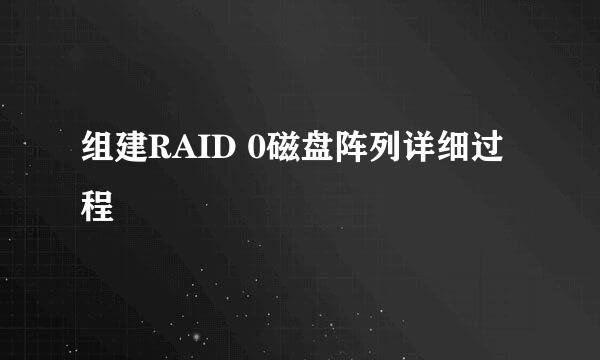 组建RAID 0磁盘阵列详细过程